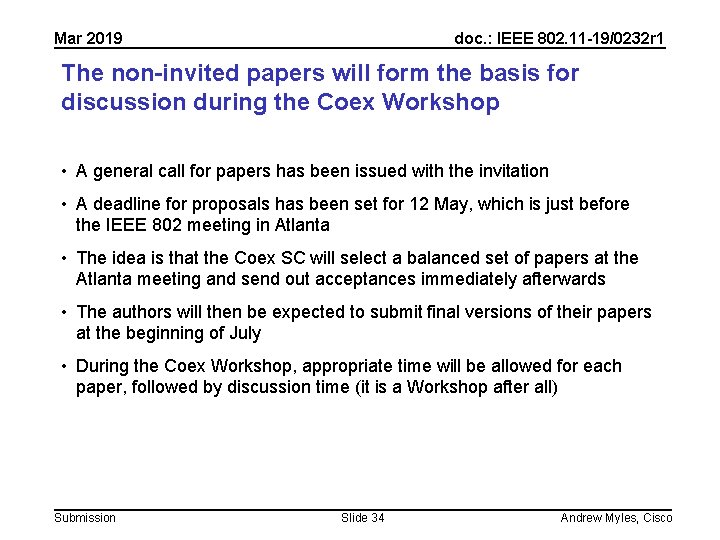 Mar 2019

doc.: IEEE 802.11-19/0232r1

The non-invited papers will form the basis for discussion during the Coex Workshop

• A general call for papers has been issued with the invitation

• A deadline for proposals has been set for 12 May, which is just before the IEEE 802 meeting in Atlanta

• The idea is that the Coex SC will select a balanced set of papers at the Atlanta meeting and send out acceptances immediately afterwards

• The authors will then be expected to submit final versions of their papers at the beginning of July

• During the Coex Workshop, appropriate time will be allowed for each paper, followed by discussion time (it is a Workshop after all)

Submission

Slide 34

Andrew Myles, Cisco